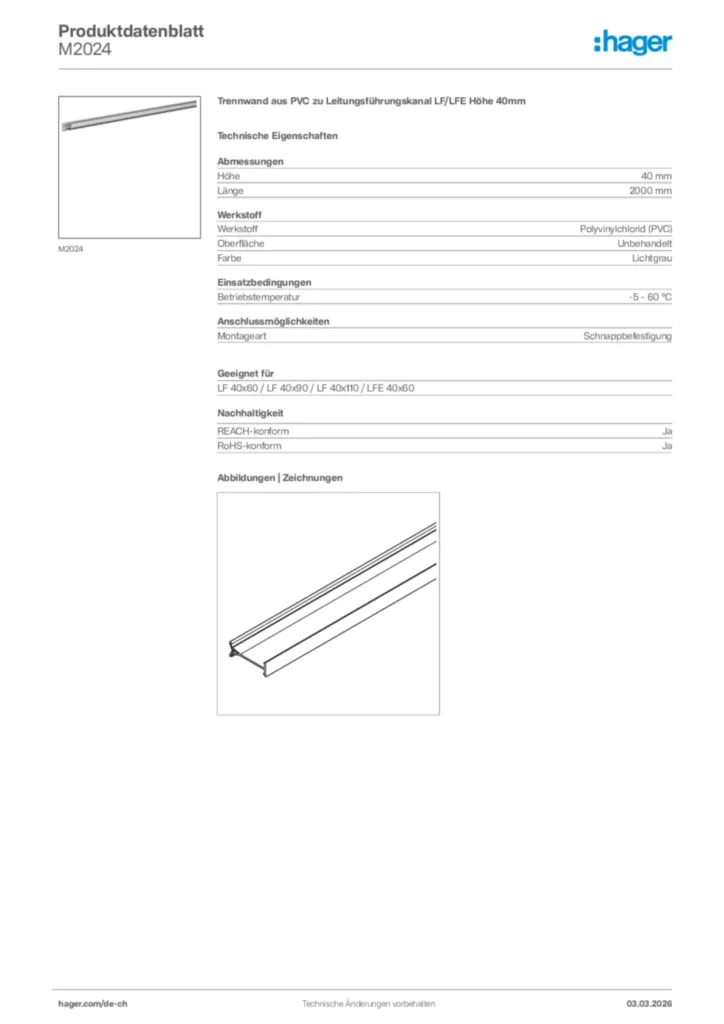 Produktdatenblatt
M2024

:hager

M2024

Trennwand aus PVC zu Leitungsführungskanal LF/LFE Höhe 40mm

Technische Eigenschaften

Abmessungen

| Höhe | 40 mm |
|---|---|
| Länge | 2000 mm |

Werkstoff

| Werkstoff | Polyvinylchlorid (PVC) |
|---|---|
| Oberfläche | Unbehandelt |
| Farbe | Lichtgrau |

Einsatzbedingungen

| Betriebstemperatur | -5 - 60 °C |
|---|---|

Anschlussmöglichkeiten

| Montageart | Schnappbefestigung |
|---|---|

Geeignet für

LF 40x60 / LF 40x90 / LF 40x110 / LFE 40x60

Nachhaltigkeit

| REACH-konform | Ja |
|---|---|
| RoHS-konform | Ja |

Abbildungen | Zeichnungen

hager.com/de-ch
Technische Änderungen vorbehalten
03.03.2026